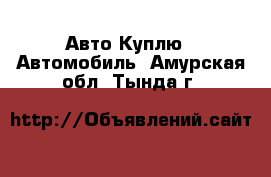 Авто Куплю Автомобиль  Амурская обл  Тында г

http://Объявлений.сайт